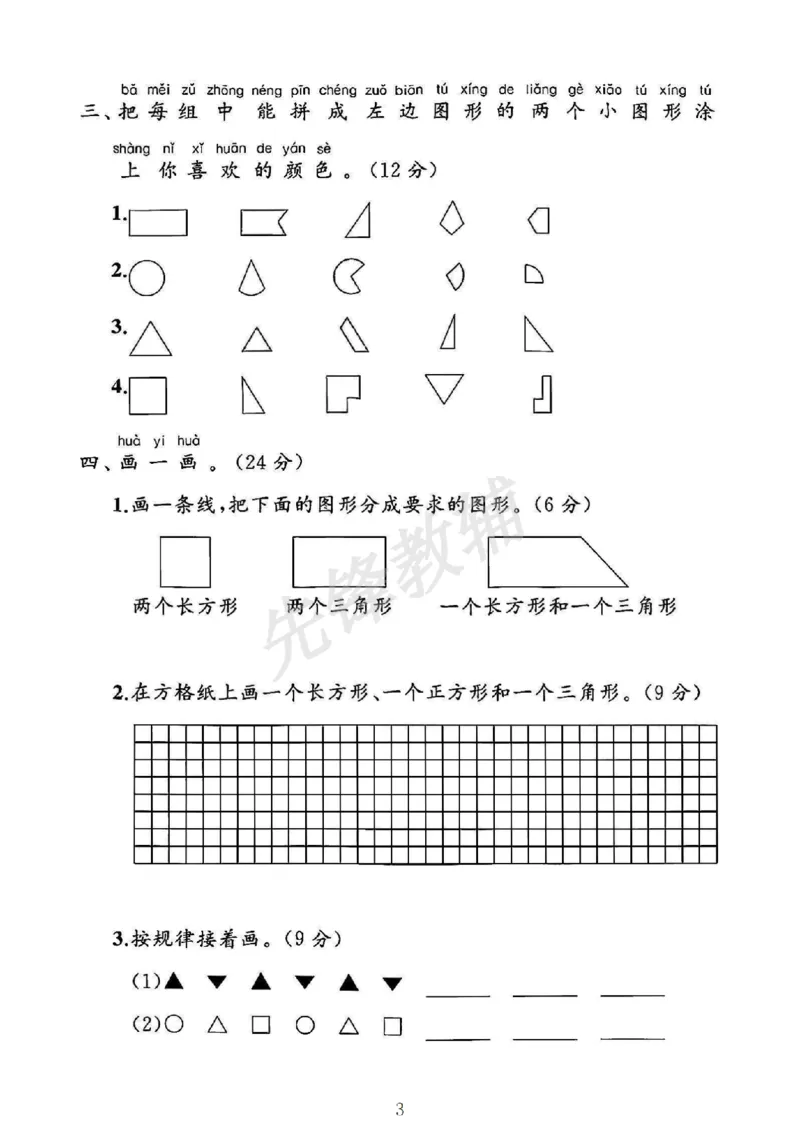 bǎ měi zǔ zhōng néng pīn chéng zuǒ biān tú xíng de liǎng gè xiǎo tú xíng tú
三、把每组中能拼成左边图形的两个小图形涂
shàng nǐ xǐ huān de yán sè
上你喜欢的颜色。(12分)

1.

2.

3.

4.

huà yi huà
四、画一画。(24分)

1.画一条线,把下面的图形分成要求的图形。(6分)

两个长方形 两个三角形 一个长方形和一个三角形

2.在方格纸上画一个长方形、一个正方形和一个三角形。(9分)

3.按规律接着画。(9分)

(1)▲ ▼ ▲ ▼ ▲ ▼ ____ ____ ____

(2)○ △ □ ○ △ □ ____ ____ ____

3

先锋教辅